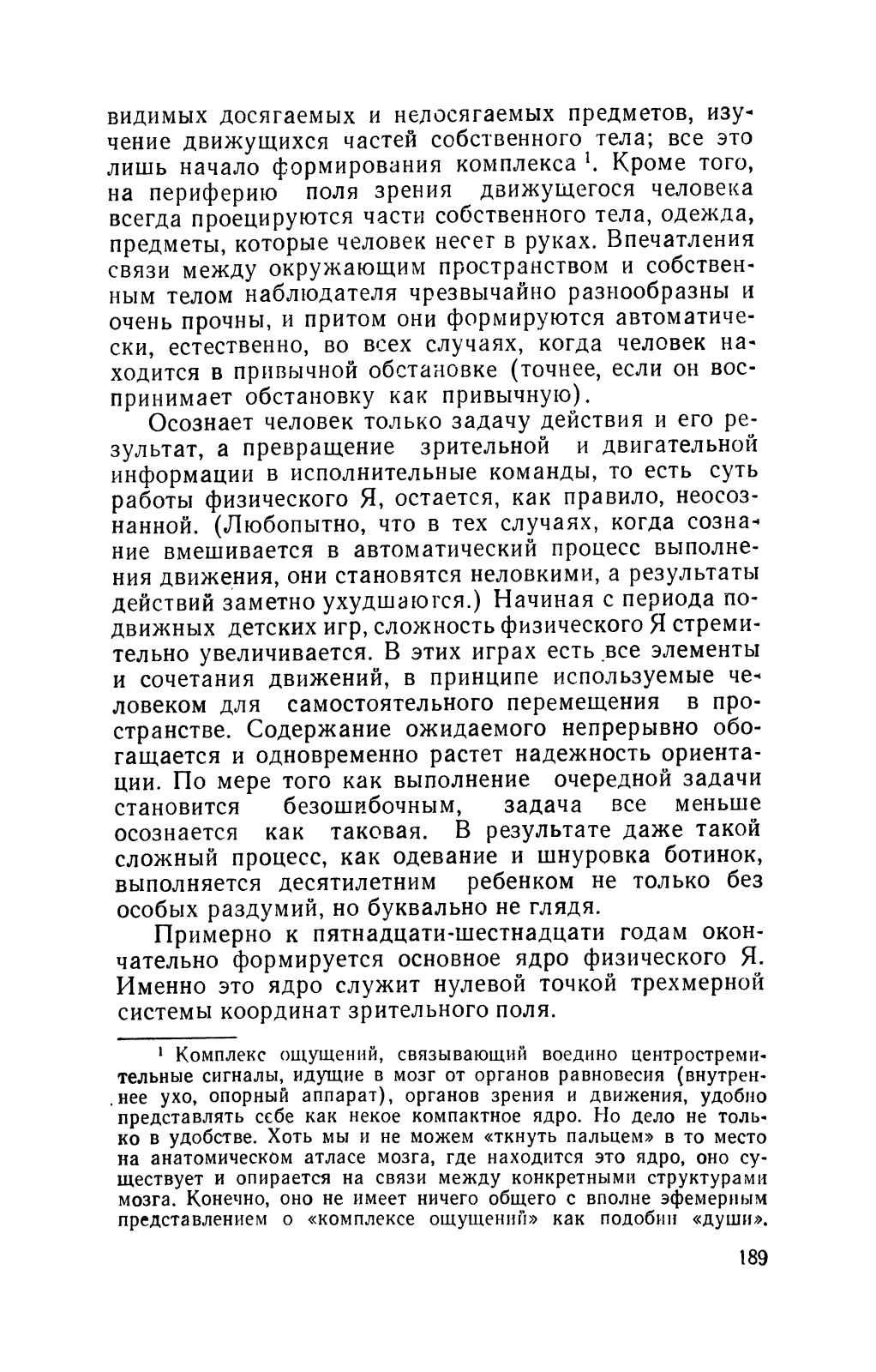 видимых досягаемых и недосягаемых предметов, изучение движущихся частей собственного тела; все это лишь начало формирования комплекса $^1$. Кроме того, на периферию поля зрения движущегося человека всегда проецируются части собственного тела, одежда, предметы, которые человек несет в руках. Впечатления связи между окружающим пространством и собственным телом наблюдателя чрезвычайно разнообразны и очень прочны, и притом они формируются автоматически, естественно, во всех случаях, когда человек находится в привычной обстановке (точнее, если он воспринимает обстановку как привычную).

Осознает человек только задачу действия и его результат, а превращение зрительной и двигательной информации в исполнительные команды, то есть суть работы физического Я, остается, как правило, неосознанной. (Любопытно, что в тех случаях, когда сознание вмешивается в автоматический процесс выполнения движения, они становятся неловкими, а результаты действий заметно ухудшаются.) Начиная с периода подвижных детских игр, сложность физического Я стремительно увеличивается. В этих играх есть все элементы и сочетания движений, в принципе используемые человеком для самостоятельного перемещения в пространстве. Содержание ожидаемого непрерывно обогащается и одновременно растет надежность ориентации. По мере того как выполнение очередной задачи становится безошибочным, задача все меньше осознается как таковая. В результате даже такой сложный процесс, как одевание и шнуровка ботинок, выполняется десятилетним ребенком не только без особых раздумий, но буквально не глядя.

Примерно к пятнадцати-шестнадцати годам окончательно формируется основное ядро физического Я. Именно это ядро служит нулевой точкой трехмерной системы координат зрительного поля.

$^1$ Комплекс ощущений, связывающий воедино центростремительные сигналы, идущие в мозг от органов равновесия (внутреннее ухо, опорный аппарат), органов зрения и движения, удобно представлять себе как некое компактное ядро. Но дело не только в удобстве. Хоть мы и не можем «ткнуть пальцем» в то место на анатомическом атласе мозга, где находится это ядро, оно существует и опирается на связи между конкретными структурами мозга. Конечно, оно не имеет ничего общего с вполне эфемерным представлением о «комплексе ощущений» как подобии «души».

189